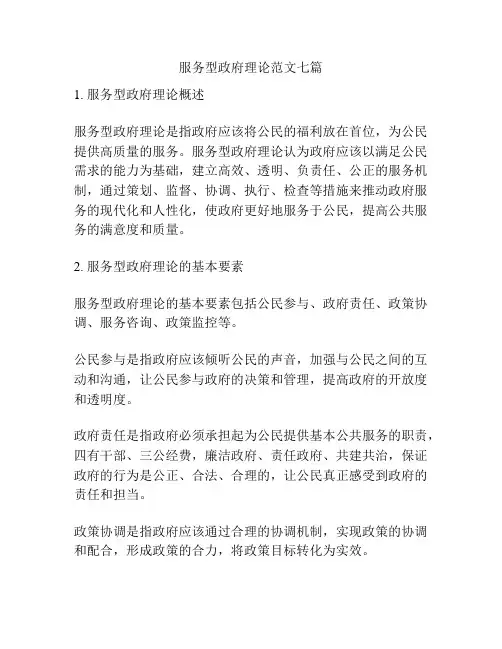 服务型政府理论范文七篇

1. 服务型政府理论概述

服务型政府理论是指政府应该将公民的福利放在首位，为公民提供高质量的服务。服务型政府理论认为政府应该以满足公民需求的能力为基础，建立高效、透明、负责任、公正的服务机制，通过策划、监督、协调、执行、检查等措施来推动政府服务的现代化和人性化，使政府更好地服务于公民，提高公共服务的满意度和质量。

2. 服务型政府理论的基本要素

服务型政府理论的基本要素包括公民参与、政府责任、政策协调、服务咨询、政策监控等。

公民参与是指政府应该倾听公民的声音，加强与公民之间的互动和沟通，让公民参与政府的决策和管理，提高政府的开放度和透明度。

政府责任是指政府必须承担起为公民提供基本公共服务的职责，四有干部、三公经费，廉洁政府、责任政府、共建共治，保证政府的行为是公正、合法、合理的，让公民真正感受到政府的责任和担当。

政策协调是指政府应该通过合理的协调机制，实现政策的协调和配合，形成政策的合力，将政策目标转化为实效。